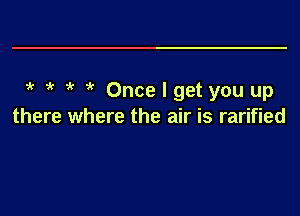 * * * * Once I get you up there where the air is rarified